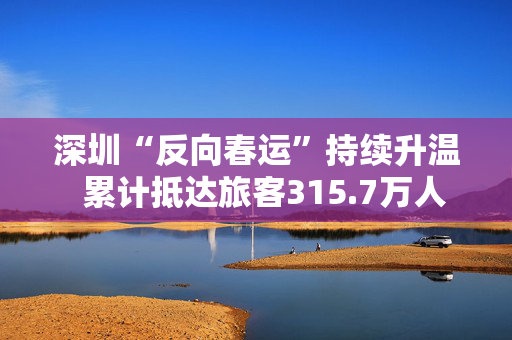 深圳“反向春运”持续升温
累计抵达旅客315.7万人